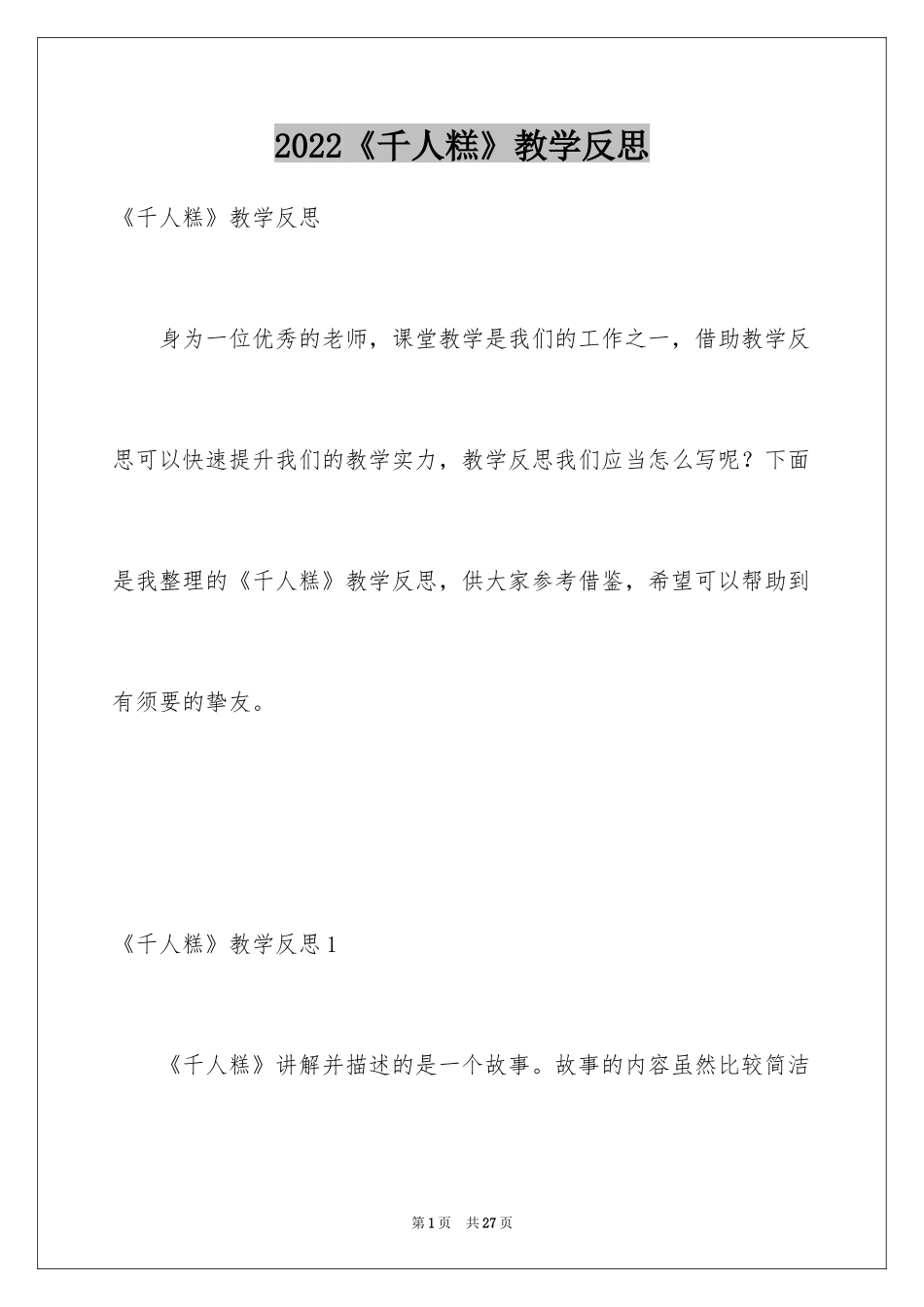 2022《千人糕》教学反思

《千人糕》教学反思

身为一位优秀的老师，课堂教学是我们的工作之一，借助教学反思可以快速提升我们的教学实力，教学反思我们应当怎么写呢？下面是我整理的《千人糕》教学反思，供大家参考借鉴，希望可以帮助到有须要的挚友。

《千人糕》教学反思1

《千人糕》讲解并描述的是一个故事。故事的内容虽然比较简洁

第1页 共27页